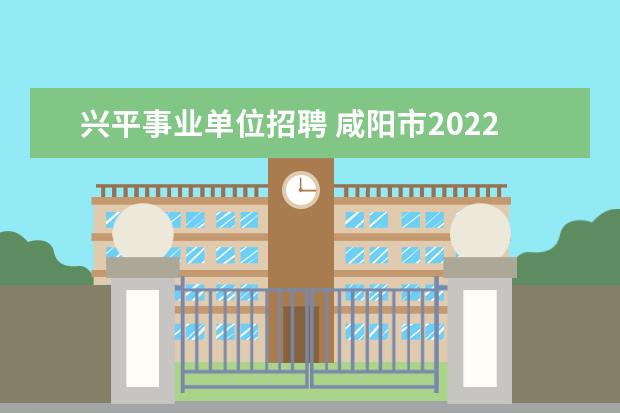 兴平事业单位招聘 咸阳市2022